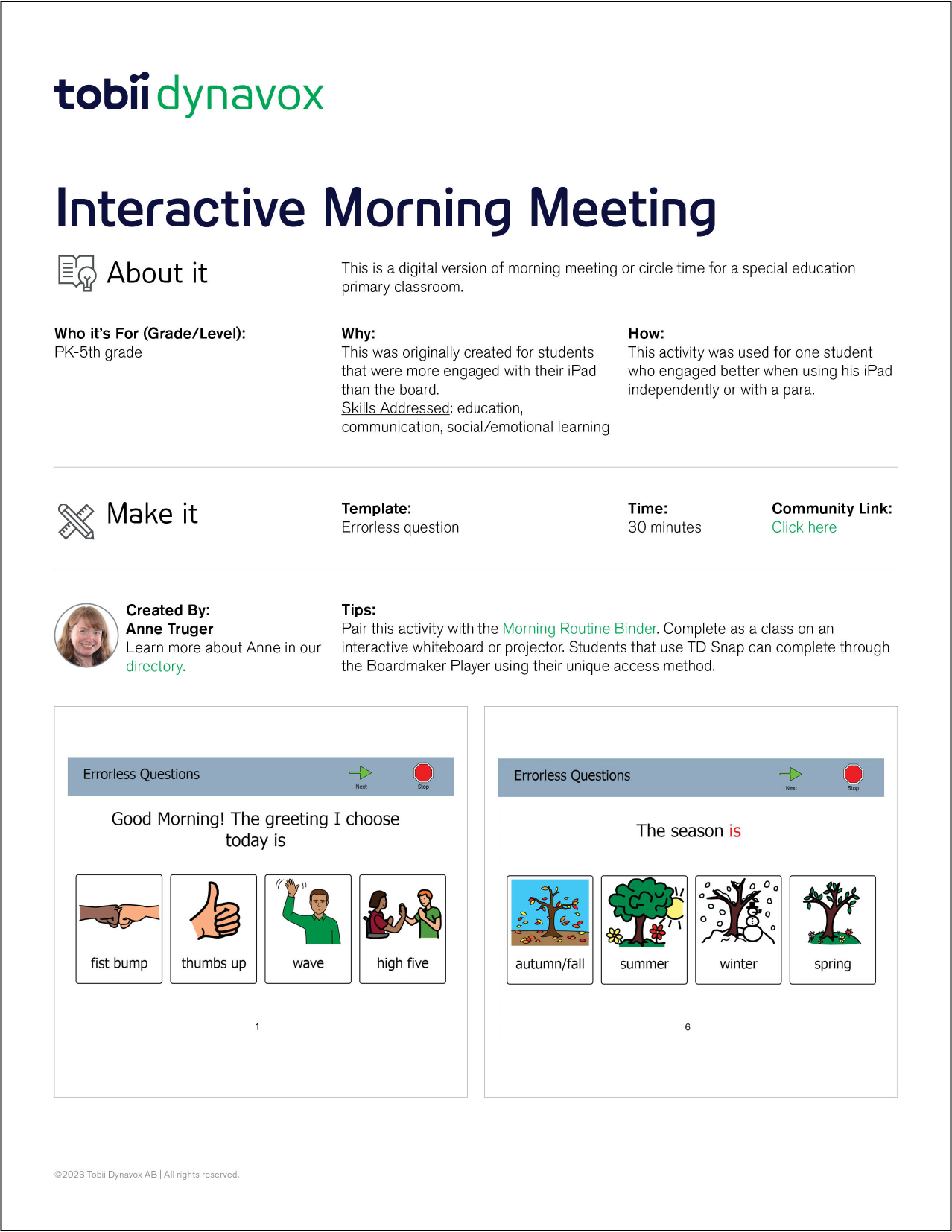 tobii dynavox

Interactive Morning Meeting

About it

This is a digital version of morning meeting or circle time for a special education primary classroom.

Who it's For (Grade/Level):
PK-5th grade

Why:
This was originally created for students that were more engaged with their iPad than the board.
Skills Addressed: education, communication, social/emotional learning

How:
This activity was used for one student who engaged better when using his iPad independently or with a para.

Make it

Template:
Errorless question

Time:
30 minutes

Community Link:
Click here

Created By:
Anne Truger
Learn more about Anne in our directory.

Tips:
Pair this activity with the Morning Routine Binder. Complete as a class on an interactive whiteboard or projector. Students that use TD Snap can complete through the Boardmaker Player using their unique access method.

Errorless Questions
Next
Stop

Good Morning! The greeting I choose today is

fist bump
thumbs up
wave
high five

1

Errorless Questions
Next
Stop

The season is

autumn/fall
summer
winter
spring

6

©2023 Tobii Dynavox AB | All rights reserved.